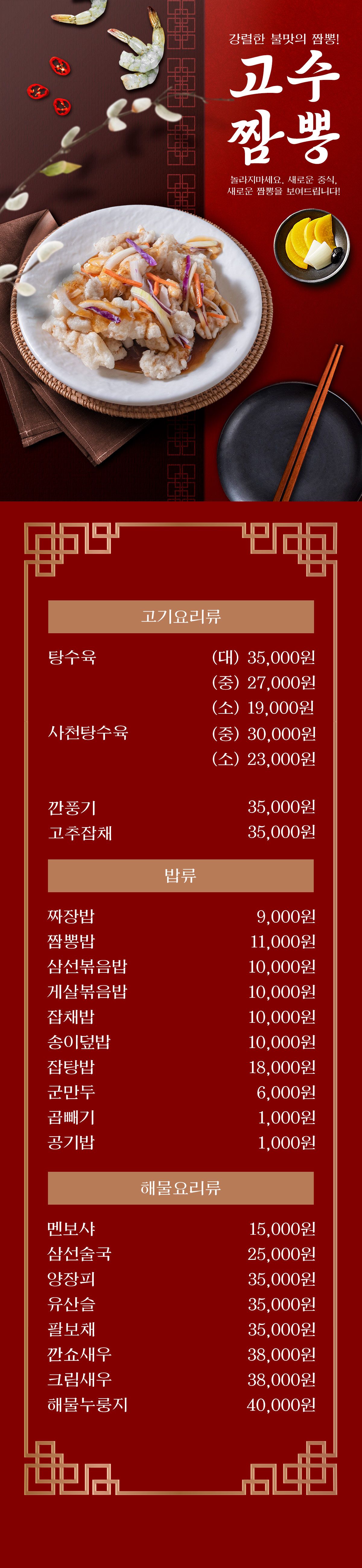 강렬한 불맛의 짬뽕!

고수
짬뽕

놀라지마세요. 새로운 중식,
새로운 짬뽕을 보여드립니다!

고기요리류

탕수육
(대) 35,000원
(중) 27,000원
(소) 19,000원

사천탕수육
(중) 30,000원
(소) 23,000원

깐풍기 35,000원
고추잡채 35,000원

밥류

짜장밥 9,000원
짬뽕밥 11,000원
삼선볶음밥 10,000원
게살볶음밥 10,000원
잡채밥 10,000원
송이덮밥 10,000원
잡탕밥 18,000원
군만두 6,000원
곱빼기 1,000원
공기밥 1,000원

해물요리류

멘보샤 15,000원
삼선술국 25,000원
양장피 35,000원
유산슬 35,000원
팔보채 35,000원
깐쇼새우 38,000원
크림새우 38,000원
해물누룽지 40,000원